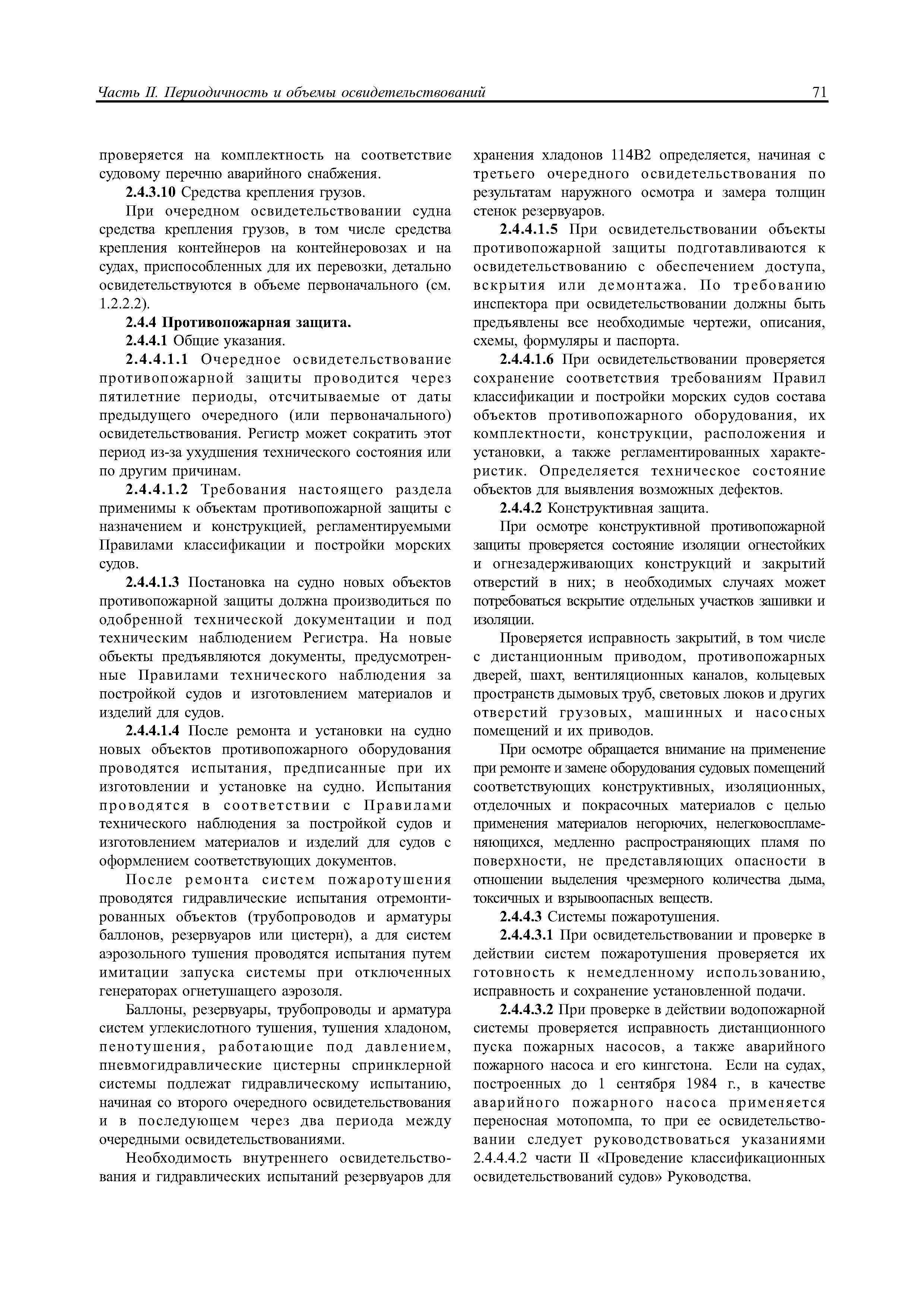 Часть II. Периодичность и объемы освидетельствований 71

проверяется на комплектность на соответствие судовому перечню аварийного снабжения.

2.4.3.10 Средства крепления грузов.

При очередном освидетельствовании судна средства крепления грузов, в том числе средства крепления контейнеров на контейнеровозах и на судах, приспособленных для их перевозки, детально освидетельствуются в объеме первоначального (см. 1.2.2.2).

2.4.4 Противопожарная защита.

2.4.4.1 Общие указания.

2.4.4.1.1 Очередное освидетельствование противопожарной защиты проводится через пятилетние периоды, отсчитываемые от даты предыдущего очередного (или первоначального) освидетельствования. Регистр может сократить этот период из-за ухудшения технического состояния или по другим причинам.

2.4.4.1.2 Требования настоящего раздела применимы к объектам противопожарной защиты с назначением и конструкцией, регламентируемыми Правилами классификации и постройки морских судов.

2.4.4.1.3 Постановка на судно новых объектов противопожарной защиты должна производиться по одобренной технической документации и под техническим наблюдением Регистра. На новые объекты предъявляются документы, предусмотренные Правилами технического наблюдения за постройкой судов и изготовлением материалов и изделий для судов.

2.4.4.1.4 После ремонта и установки на судно новых объектов противопожарного оборудования проводятся испытания, предписанные при их изготовлении и установке на судно. Испытания проводятся в соответствии с Правилами технического наблюдения за постройкой судов и изготовлением материалов и изделий для судов с оформлением соответствующих документов.

После ремонта систем пожаротушения проводятся гидравлические испытания отремонтированных объектов (трубопроводов и арматуры баллонов, резервуаров или цистерн), а для систем аэрозольного тушения проводятся испытания путем имитации запуска системы при отключенных генераторах огнетушащего аэрозоля.

Баллоны, резервуары, трубопроводы и арматура систем углекислотного тушения, тушения хладоном, пенотушения, работающие под давлением, пневмогидравлические цистерны спринклерной системы подлежат гидравлическому испытанию, начиная со второго очередного освидетельствования и в последующем через два периода между очередными освидетельствованиями.

Необходимость внутреннего освидетельствования и гидравлических испытаний резервуаров для хранения хладонов 114В2 определяется, начиная с третьего очередного освидетельствования по результатам наружного осмотра и замера толщин стенок резервуаров.

2.4.4.1.5 При освидетельствовании объекты противопожарной защиты подготавливаются к освидетельствованию с обеспечением доступа, вскрытия или демонтажа. По требованию инспектора при освидетельствовании должны быть предъявлены все необходимые чертежи, описания, схемы, формуляры и паспорта.

2.4.4.1.6 При освидетельствовании проверяется сохранение соответствия требованиям Правил классификации и постройки морских судов состава объектов противопожарного оборудования, их комплектности, конструкции, расположения и установки, а также регламентированных характеристик. Определяется техническое состояние объектов для выявления возможных дефектов.

2.4.4.2 Конструктивная защита.

При осмотре конструктивной противопожарной защиты проверяется состояние изоляции огнестойких и огнезадерживающих конструкций и закрытий отверстий в них; в необходимых случаях может потребоваться вскрытие отдельных участков зашивки и изоляции.

Проверяется исправность закрытий, в том числе с дистанционным приводом, противопожарных дверей, шахт, вентиляционных каналов, кольцевых пространств дымовых труб, световых люков и других отверстий грузовых, машинных и насосных помещений и их приводов.

При осмотре обращается внимание на применение при ремонте и замене оборудования судовых помещений соответствующих конструктивных, изоляционных, отделочных и покрасочных материалов с целью применения материалов негорючих, нелегковоспламеняющихся, медленно распространяющих пламя по поверхности, не представляющих опасности в отношении выделения чрезмерного количества дыма, токсичных и взрывоопасных веществ.

2.4.4.3 Системы пожаротушения.

2.4.4.3.1 При освидетельствовании и проверке в действии систем пожаротушения проверяется их готовность к немедленному использованию, исправность и сохранение установленной подачи.

2.4.4.3.2 При проверке в действии водопожарной системы проверяется исправность дистанционного пуска пожарных насосов, а также аварийного пожарного насоса и его кингстона. Если на судах, построенных до 1 сентября 1984 г., в качестве аварийного пожарного насоса применяется переносная мотопомпа, то при ее освидетельствовании следует руководствоваться указаниями 2.4.4.4.2 части II «Проведение классификационных освидетельствований судов» Руководства.